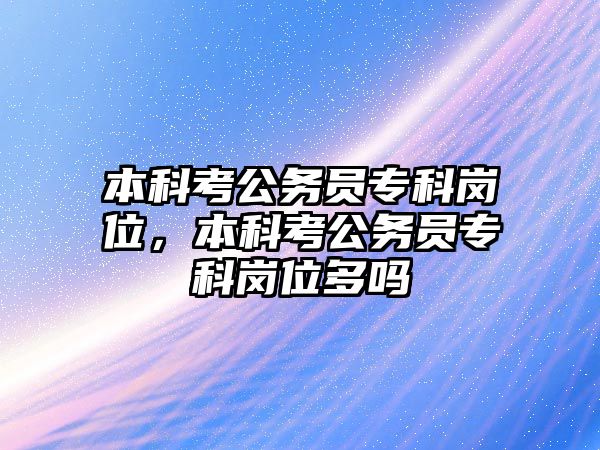 本科考公务员专科岗位，本科考公务员专科岗位多吗